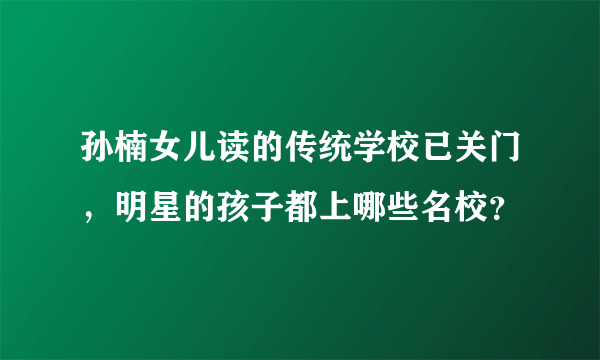 孙楠女儿读的传统学校已关门，明星的孩子都上哪些名校?